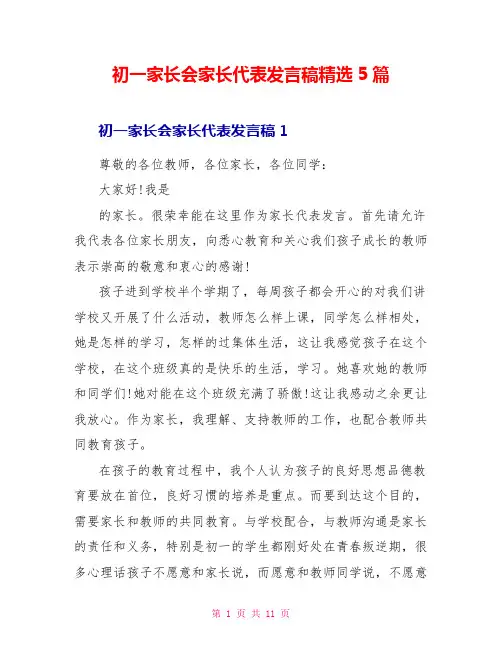 初一家长会家长代表发言稿精选 5 篇

初一家长会家长代表发言稿 1

尊敬的各位教师，各位家长，各位同学:

大家好!我是

的家长。很荣幸能在这里作为家长代表发言。首先请允许我代表各位家长朋友，向悉心教育和关心我们孩子成长的教师表示崇高的敬意和衷心的感谢!

孩子进到学校半个学期了，每周孩子都会开心的对我们讲学校又开展了什么活动，教师怎么样上课，同学怎么样相处，她是怎样的学习，怎样的过集体生活，这让我感觉孩子在这个学校，在这个班级真的是快乐的生活，学习。她喜欢她的教师和同学们!她对能在这个班级充满了骄傲!这让我感动之余更让我放心。作为家长，我理解、支持教师的工作，也配合教师共同教育孩子。

在孩子的教育过程中，我个人认为孩子的良好思想品德教育要放在首位，良好习惯的培养是重点。而要到达这个目的，需要家长和教师的共同教育。与学校配合，与教师沟通是家长的责任和义务，特别是初一的学生都刚好处在青春叛逆期，很多心理话孩子不愿意和家长说，而愿意和教师同学说，不愿意

第 1 页 共 11 页